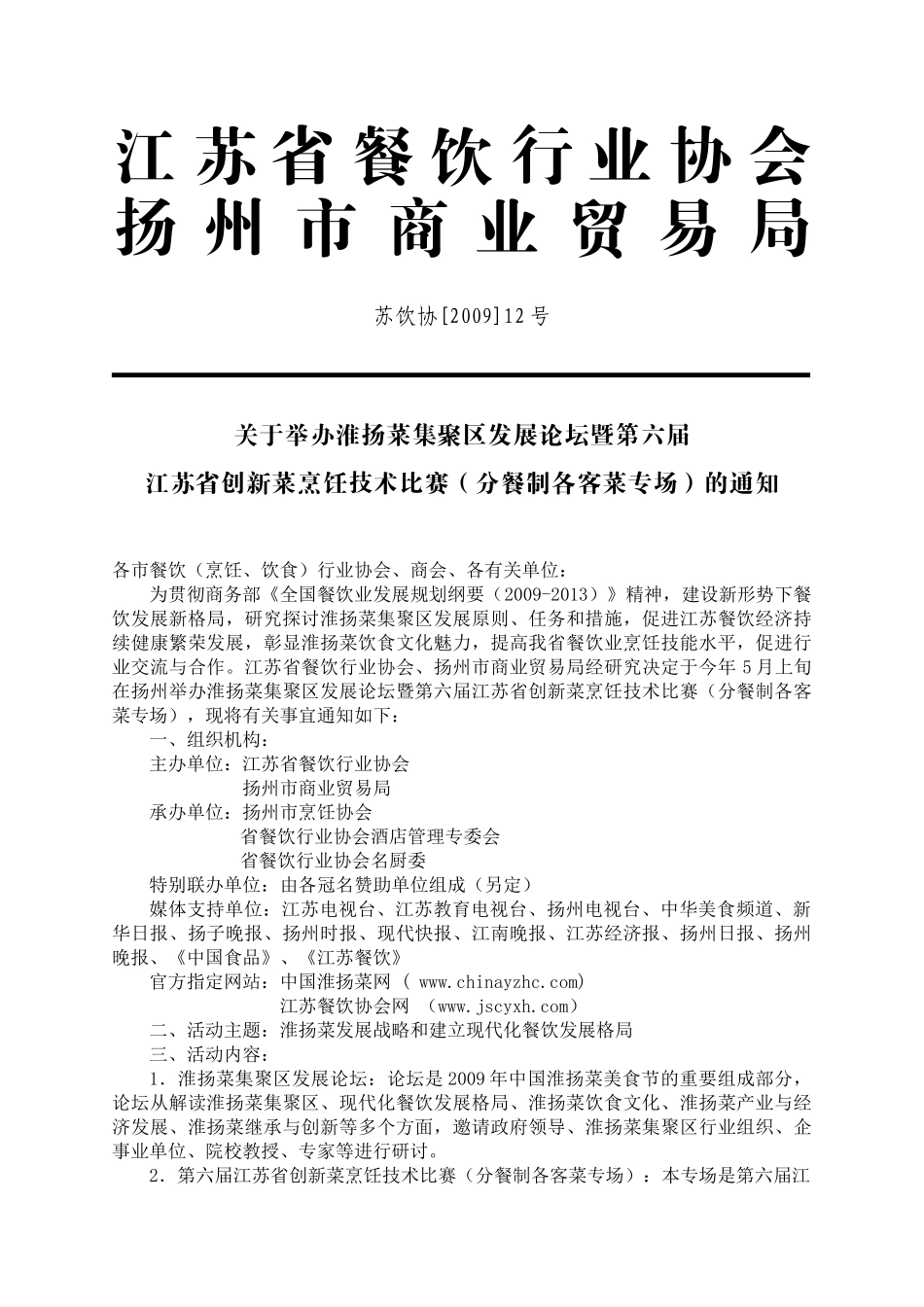 江苏省餐饮行业协会
扬州市商业贸易局

苏饮协[2009]12号

关于举办淮扬菜集聚区发展论坛暨第六届
江苏省创新菜烹饪技术比赛（分餐制各客菜专场）的通知

各市餐饮（烹饪、饮食）行业协会、商会、各有关单位：

为贯彻商务部《全国餐饮业发展规划纲要（2009-2013）》精神，建设新形势下餐饮发展新格局，研究探讨淮扬菜集聚区发展原则、任务和措施，促进江苏餐饮经济持续健康繁荣发展，彰显淮扬菜饮食文化魅力，提高我省餐饮业烹饪技能水平，促进行业交流与合作。江苏省餐饮行业协会、扬州市商业贸易局经研究决定于今年5月上旬在扬州举办淮扬菜集聚区发展论坛暨第六届江苏省创新菜烹饪技术比赛（分餐制各客菜专场），现将有关事宜通知如下：

一、组织机构：

主办单位：江苏省餐饮行业协会
扬州市商业贸易局

承办单位：扬州市烹饪协会
省餐饮行业协会酒店管理专委会
省餐饮行业协会名厨委

特别联办单位：由各冠名赞助单位组成（另定）

媒体支持单位：江苏电视台、江苏教育电视台、扬州电视台、中华美食频道、新华日报、扬子晚报、扬州时报、现代快报、江南晚报、江苏经济报、扬州日报、扬州晚报、《中国食品》、《江苏餐饮》

官方指定网站：中国淮扬菜网（ www.chinayzhc.com)
江苏餐饮协会网 （www.jscyxh.com）

二、活动主题：淮扬菜发展战略和建立现代化餐饮发展格局

三、活动内容：

1．淮扬菜集聚区发展论坛：论坛是2009年中国淮扬菜美食节的重要组成部分，论坛从解读淮扬菜集聚区、现代化餐饮发展格局、淮扬菜饮食文化、淮扬菜产业与经济发展、淮扬菜继承与创新等多个方面，邀请政府领导、淮扬菜集聚区行业组织、企事业单位、院校教授、专家等进行研讨。

2．第六届江苏省创新菜烹饪技术比赛（分餐制各客菜专场）：本专场是第六届江